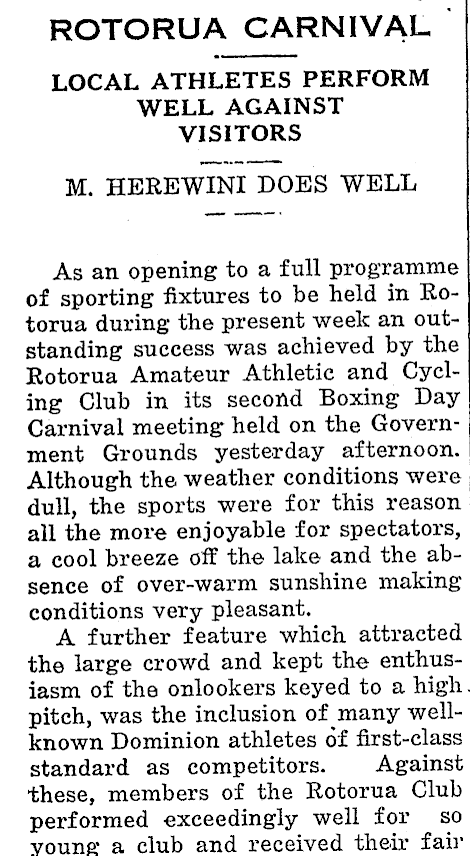 ROTORUA CARNIVAL

LOCAL ATHLETES PERFORM WELL AGAINST VISITORS

M. HEREWINI DOES WELL

As an opening to a full programme of sporting fixtures to be held in Rotorua during the present week an outstanding success was achieved by the Rotorua Amateur Athletic and Cycling Club in its second Boxing Day Carnival meeting held on the Government Grounds yesterday afternoon. Although the weather conditions were dull, the sports were for this reason all the more enjoyable for spectators, a cool breeze off the lake and the absence of over-warm sunshine making conditions very pleasant.

A further feature which attracted the large crowd and kept the enthusiasm of the onlookers keyed to a high pitch, was the inclusion of many well-known Dominion athletes of first-class standard as competitors. Against these, members of the Rotorua Club performed exceedingly well for so young a club and received their fair